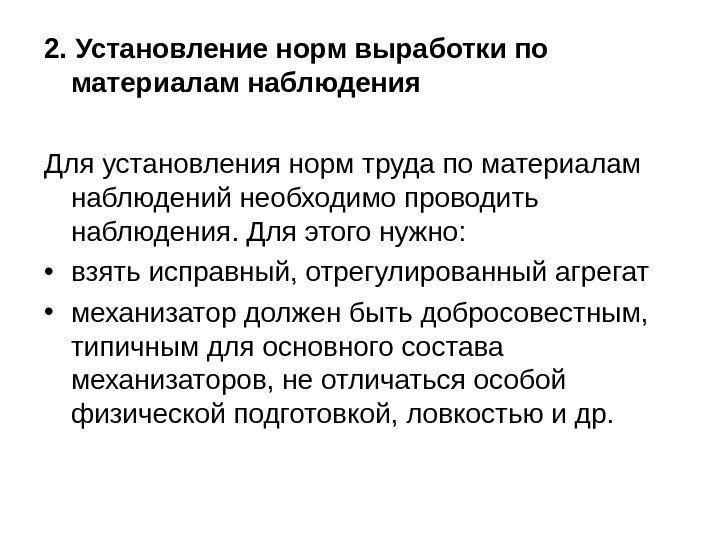 2. Установление норм выработки по материалам наблюдения

Для установления норм труда по материалам наблюдений необходимо проводить наблюдения. Для этого нужно:

• взять исправный, отрегулированный агрегат
• механизатор должен быть добросовестным, типичным для основного состава механизаторов, не отличаться особой физической подготовкой, ловкостью и др.